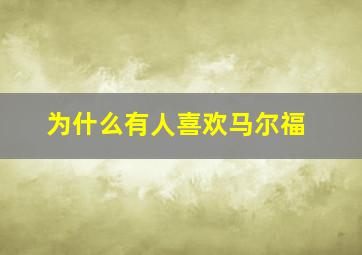 为什么有人喜欢马尔福